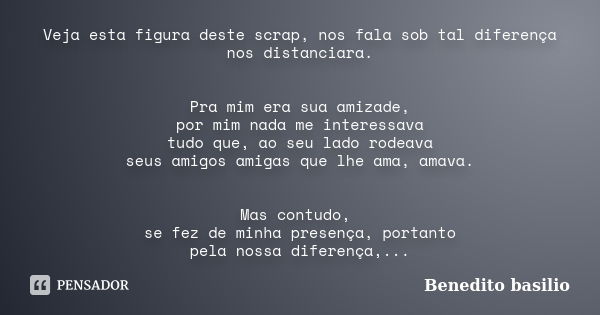 Veja esta figura deste scrap, nos fala sob tal diferença nos distanciara.

Pra mim era sua amizade,
por mim nada me interessava
tudo que, ao seu lado rodeava
seus amigos amigas que lhe ama, amava.

Mas contudo,
se fez de minha presença, portanto
pela nossa diferença,...

PENSADOR

Benedito basilio